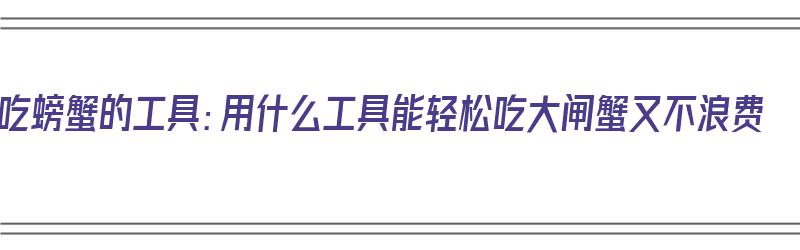 吃螃蟹的工具：用什么工具能轻松吃大闸蟹又不浪费